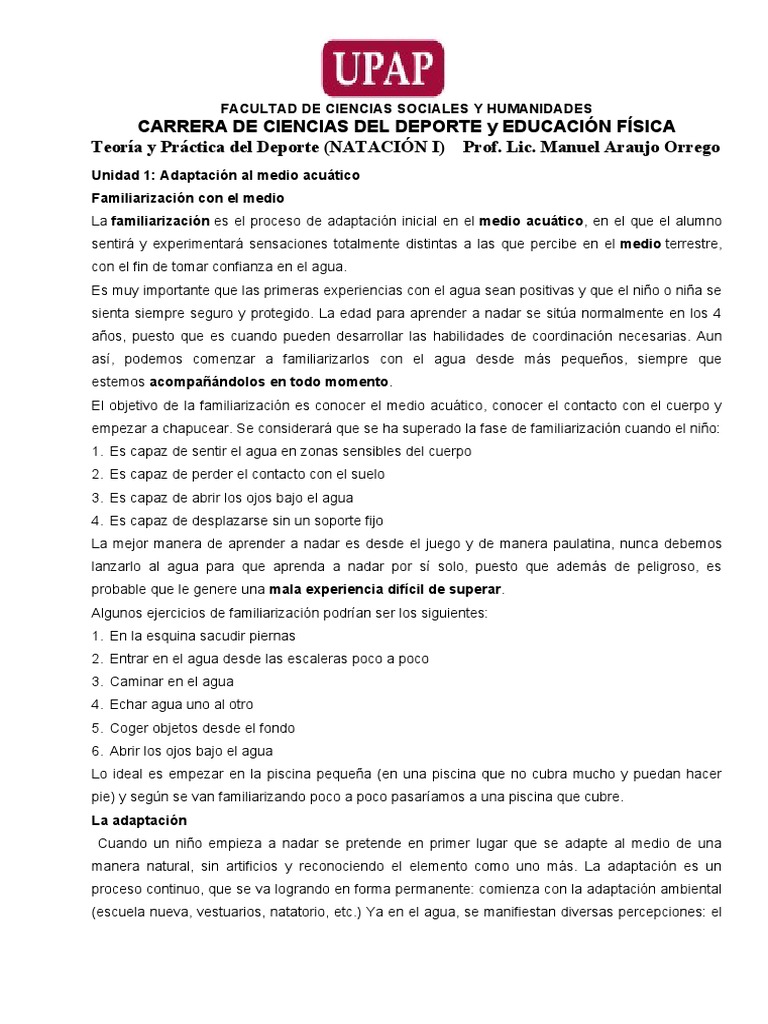 UPAP

FACULTAD DE CIENCIAS SOCIALES Y HUMANIDADES
CARRERA DE CIENCIAS DEL DEPORTE y EDUCACIÓN FÍSICA
Teoría y Práctica del Deporte (NATACIÓN I) Prof. Lic. Manuel Araujo Orrego

Unidad 1: Adaptación al medio acuático

Familiarización con el medio

La familiarización es el proceso de adaptación inicial en el medio acuático, en el que el alumno sentirá y experimentará sensaciones totalmente distintas a las que percibe en el medio terrestre, con el fin de tomar confianza en el agua.

Es muy importante que las primeras experiencias con el agua sean positivas y que el niño o niña se sienta siempre seguro y protegido. La edad para aprender a nadar se sitúa normalmente en los 4 años, puesto que es cuando pueden desarrollar las habilidades de coordinación necesarias. Aun así, podemos comenzar a familiarizarlos con el agua desde más pequeños, siempre que estemos acompañándolos en todo momento.

El objetivo de la familiarización es conocer el medio acuático, conocer el contacto con el cuerpo y empezar a chapucear. Se considerará que se ha superado la fase de familiarización cuando el niño:

1. Es capaz de sentir el agua en zonas sensibles del cuerpo
2. Es capaz de perder el contacto con el suelo
3. Es capaz de abrir los ojos bajo el agua
4. Es capaz de desplazarse sin un soporte fijo

La mejor manera de aprender a nadar es desde el juego y de manera paulatina, nunca debemos lanzarlo al agua para que aprenda a nadar por sí solo, puesto que además de peligroso, es probable que le genere una mala experiencia difícil de superar.

Algunos ejercicios de familiarización podrían ser los siguientes:

1. En la esquina sacudir piernas
2. Entrar en el agua desde las escaleras poco a poco
3. Caminar en el agua
4. Echar agua uno al otro
5. Coger objetos desde el fondo
6. Abrir los ojos bajo el agua

Lo ideal es empezar en la piscina pequeña (en una piscina que no cubra mucho y puedan hacer pie) y según se van familiarizando poco a poco pasaríamos a una piscina que cubre.

La adaptación

Cuando un niño empieza a nadar se pretende en primer lugar que se adapte al medio de una manera natural, sin artificios y reconociendo el elemento como uno más. La adaptación es un proceso continuo, que se va logrando en forma permanente: comienza con la adaptación ambiental (escuela nueva, vestuarios, natatorio, etc.) Ya en el agua, se manifiestan diversas percepciones: el